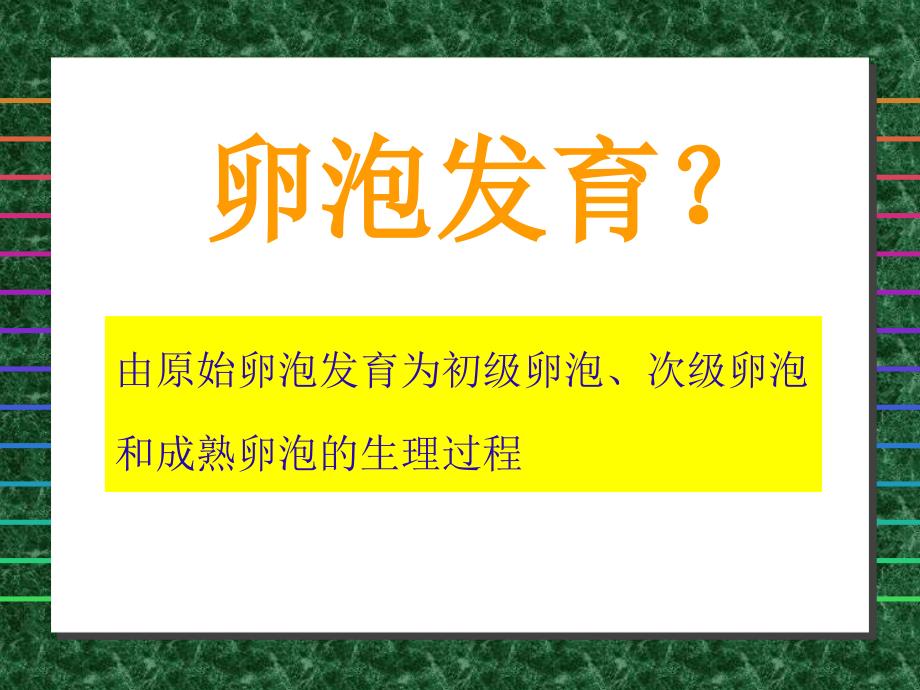 卵泡发育？

由原始卵泡发育为初级卵泡、次级卵泡和成熟卵泡的生理过程